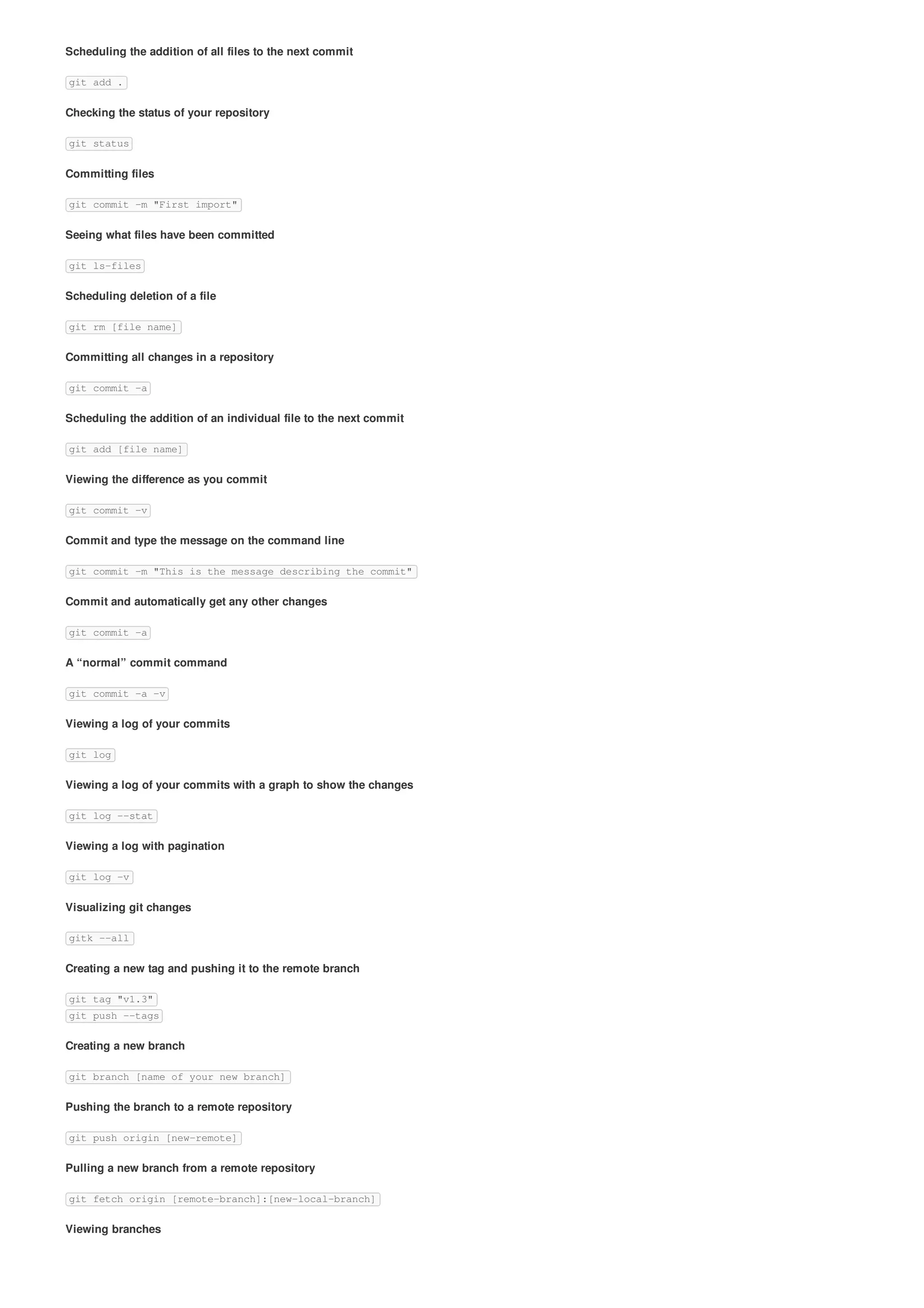 Scheduling the addition of all files to the next commit

git add .

Checking the status of your repository

git status

Committing files

git commit -m "First import"

Seeing what files have been committed

git ls-files

Scheduling deletion of a file

git rm [file name]

Committing all changes in a repository

git commit -a

Scheduling the addition of an individual file to the next commit

git add [file name]

Viewing the difference as you commit

git commit -v

Commit and type the message on the command line

git commit -m "This is the message describing the commit"

Commit and automatically get any other changes

git commit -a

A “normal” commit command

git commit -a -v

Viewing a log of your commits

git log

Viewing a log of your commits with a graph to show the changes

git log --stat

Viewing a log with pagination

git log -v

Visualizing git changes

gitk --all

Creating a new tag and pushing it to the remote branch

git tag "v1.3"
git push --tags

Creating a new branch

git branch [name of your new branch]

Pushing the branch to a remote repository

git push origin [new-remote]

Pulling a new branch from a remote repository

git fetch origin [remote-branch]:[new-local-branch]

Viewing branches